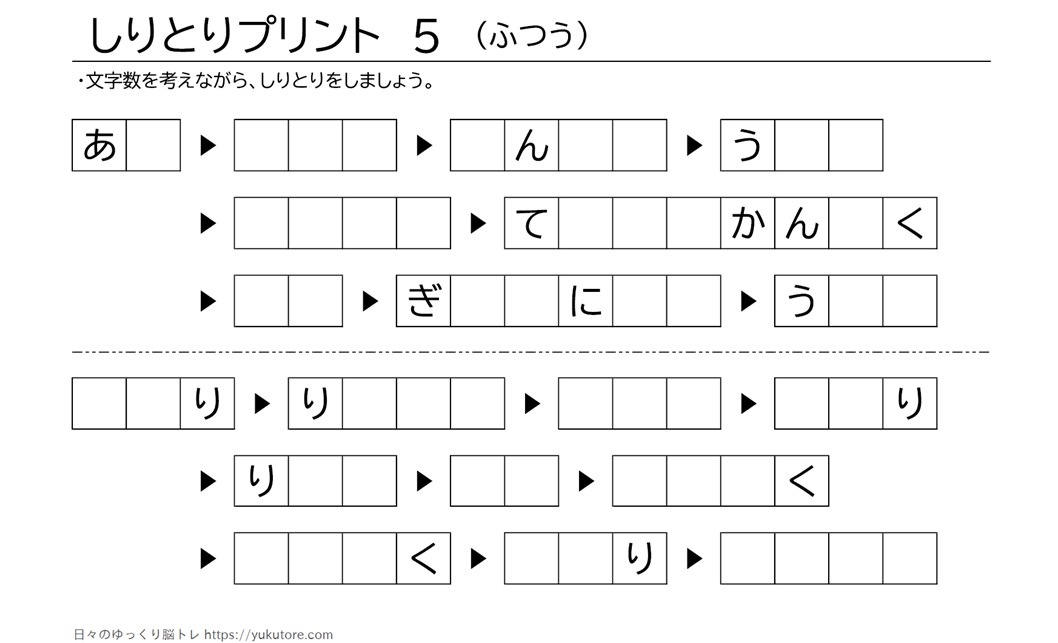 しりとりプリント 5 （ふつう）

・文字数を考えながら、しりとりをしましょう。

あ ▶ ▶ ん ▶ う

▶ ▶ て かん く

▶ ▶ ぎ に ▶ う

り ▶ り ▶ ▶ り

▶ り ▶ ▶ く

▶ く ▶ り ▶

日々のゆっくり脳トレ https://yukutore.com